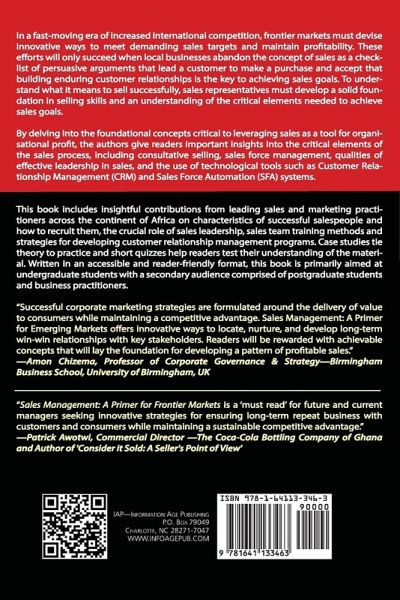 In a fast-moving era of increased international competition, frontier markets must devise innovative ways to meet demanding sales targets and maintain profitability. These efforts will only succeed when local businesses abandon the concept of sales as a checklist of persuasive arguments that lead a customer to make a purchase and accept that building enduring customer relationships is the key to achieving sales goals. To understand what it means to sell successfully, sales representatives must develop a solid foundation in selling skills and an understanding of the critical elements needed to achieve sales goals.

By delving into the foundational concepts critical to leveraging sales as a tool for organisational profit, the authors give readers important insights into the critical elements of the sales process, including consultative selling, sales force management, qualities of effective leadership in sales, and the use of technological tools such as Customer Relationship Management (CRM) and Sales Force Automation (SFA) systems.

This book includes insightful contributions from leading sales and marketing practitioners across the continent of Africa on characteristics of successful salespeople and how to recruit them, the crucial role of sales leadership, sales team training methods and strategies for developing customer relationship management programs. Case studies tie theory to practice and short quizzes help readers test their understanding of the material. Written in an accessible and reader-friendly format, this book is primarily aimed at undergraduate students with a secondary audience comprised of postgraduate students and business practitioners.

"Successful corporate marketing strategies are formulated around the delivery of value to consumers while maintaining a competitive advantage. Sales Management: A Primer for Emerging Markets offers innovative ways to locate, nurture, and develop long-term win-win relationships with key stakeholders. Readers will be rewarded with achievable concepts that will lay the foundation for developing a pattern of profitable sales."
—Amon Chizema, Professor of Corporate Governance & Strategy—Birmingham Business School, University of Birmingham, UK

"Sales Management: A Primer for Frontier Markets is a 'must read' for future and current managers seeking innovative strategies for ensuring long-term repeat business with customers and consumers while maintaining a sustainable competitive advantage."
—Patrick Awotwi, Commercial Director —The Coca-Cola Bottling Company of Ghana and Author of 'Consider it Sold: A Seller's Point of View'

IAP—Information Age Publishing
P.O. Box 79049
Charlotte, NC 28271-7047
WWW.INFOAGEPUB.COM

ISBN 978-1-64113-346-3
90000
9 781641 133463